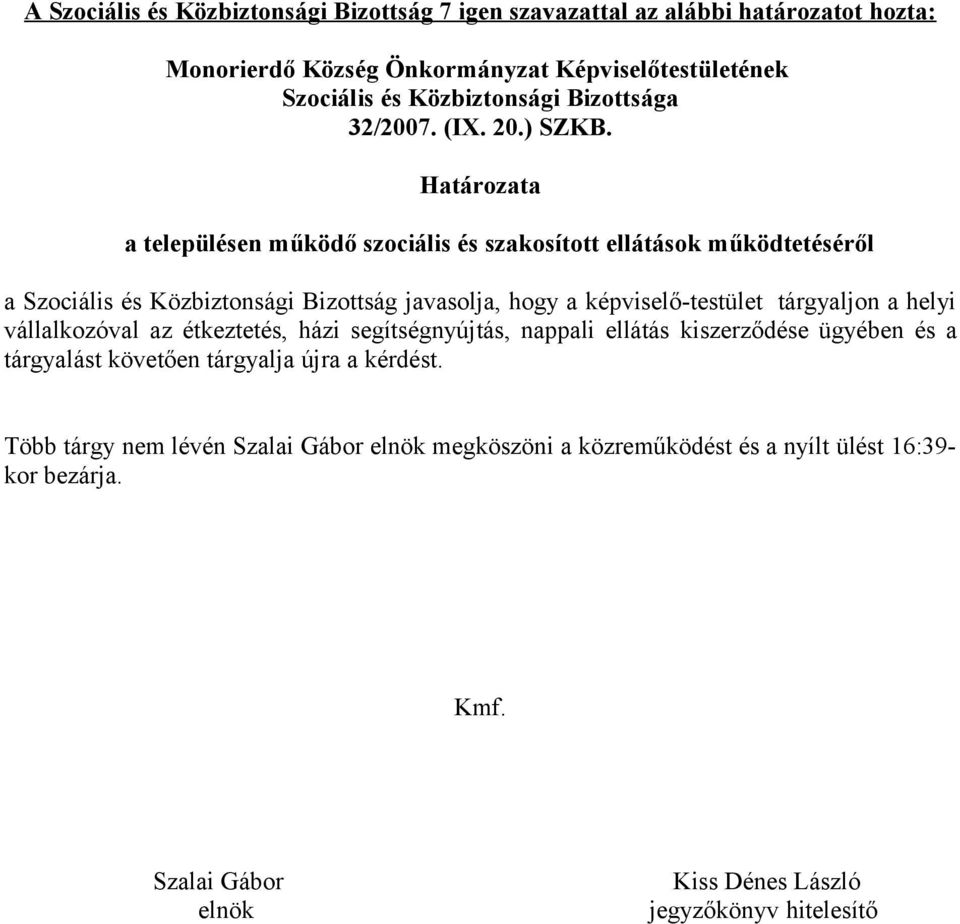 A Szociális és Közbiztonsági Bizottság 7 igen szavazattal az alábbi határozatot hozta:

Monorierdő Község Önkormányzat Képviselőtestületének
Szociális és Közbiztonsági Bizottsága
32/2007. (IX. 20.) SZKB.

Határozata

a településen működő szociális és szakosított ellátások működtetéséről

a Szociális és Közbiztonsági Bizottság javasolja, hogy a képviselő-testület tárgyaljon a helyi vállalkozóval az étkeztetés, házi segítségnyújtás, nappali ellátás kiszerződése ügyében és a tárgyalást követően tárgyalja újra a kérdést.

Több tárgy nem lévén Szalai Gábor elnök megköszöni a közreműködést és a nyílt ülést 16:39-kor bezárja.

Kmf.

Szalai Gábor
elnök

Kiss Dénes László
jegyzőkönyv hitelesítő